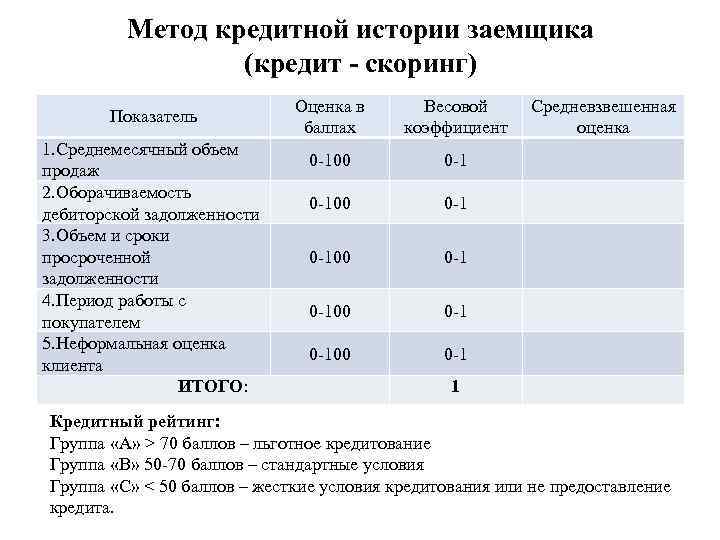 Метод кредитной истории заемщика
(кредит - скоринг)

| Показатель | Оценка в баллах | Весовой коэффициент | Средневзвешенная оценка |
|---|---|---|---|
| 1.Среднемесячный объем продаж | 0-100 | 0-1 | |
| 2.Оборачиваемость дебиторской задолженности | 0-100 | 0-1 | |
| 3.Объем и сроки просроченной задолженности | 0-100 | 0-1 | |
| 4.Период работы с покупателем | 0-100 | 0-1 | |
| 5.Неформальная оценка клиента | 0-100 | 0-1 | |
| ИТОГО: | | 1 | |

Кредитный рейтинг:
Группа «А» > 70 баллов – льготное кредитование
Группа «В» 50-70 баллов – стандартные условия
Группа «С» < 50 баллов – жесткие условия кредитования или не предоставление кредита.